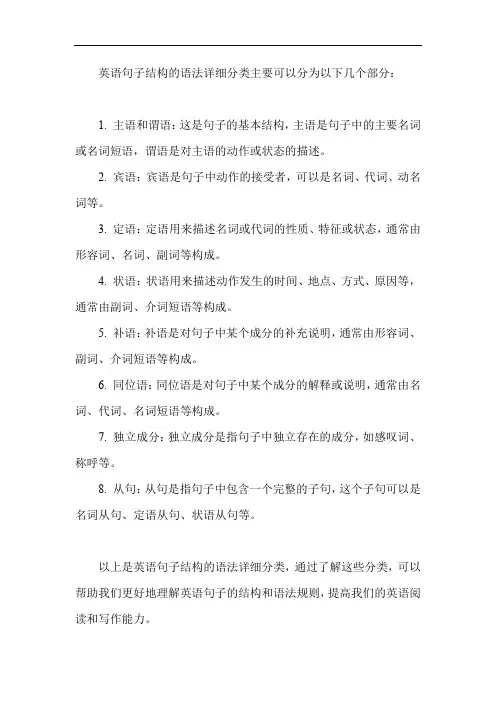 英语句子结构的语法详细分类主要可以分为以下几个部分：

1. 主语和谓语：这是句子的基本结构，主语是句子中的主要名词或名词短语，谓语是对主语的动作或状态的描述。

2. 宾语：宾语是句子中动作的接受者，可以是名词、代词、动名词等。

3. 定语：定语用来描述名词或代词的性质、特征或状态，通常由形容词、名词、副词等构成。

4. 状语：状语用来描述动作发生的时间、地点、方式、原因等，通常由副词、介词短语等构成。

5. 补语：补语是对句子中某个成分的补充说明，通常由形容词、副词、介词短语等构成。

6. 同位语：同位语是对句子中某个成分的解释或说明，通常由名词、代词、名词短语等构成。

7. 独立成分：独立成分是指句子中独立存在的成分，如感叹词、称呼等。

8. 从句：从句是指句子中包含一个完整的子句，这个子句可以是名词从句、定语从句、状语从句等。

以上是英语句子结构的语法详细分类，通过了解这些分类，可以帮助我们更好地理解英语句子的结构和语法规则，提高我们的英语阅读和写作能力。